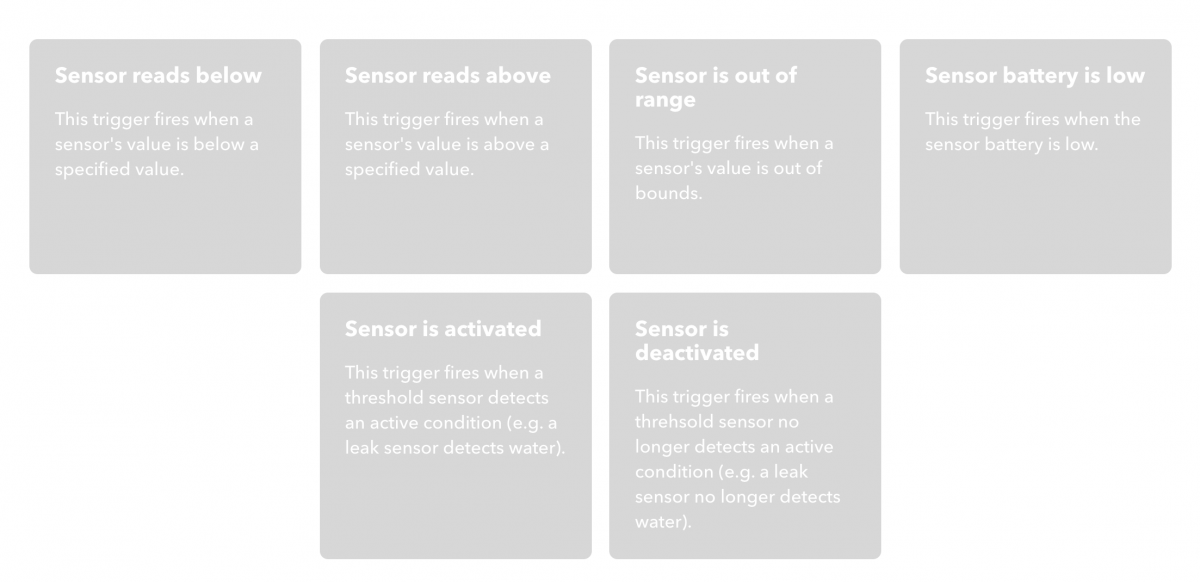 Sensor reads below

This trigger fires when a sensor's value is below a specified value.

Sensor reads above

This trigger fires when a sensor's value is above a specified value.

Sensor is out of range

This trigger fires when a sensor's value is out of bounds.

Sensor battery is low

This trigger fires when the sensor battery is low.

Sensor is activated

This trigger fires when a threshold sensor detects an active condition (e.g. a leak sensor detects water).

Sensor is deactivated

This trigger fires when a threhsold sensor no longer detects an active condition (e.g. a leak sensor no longer detects water).